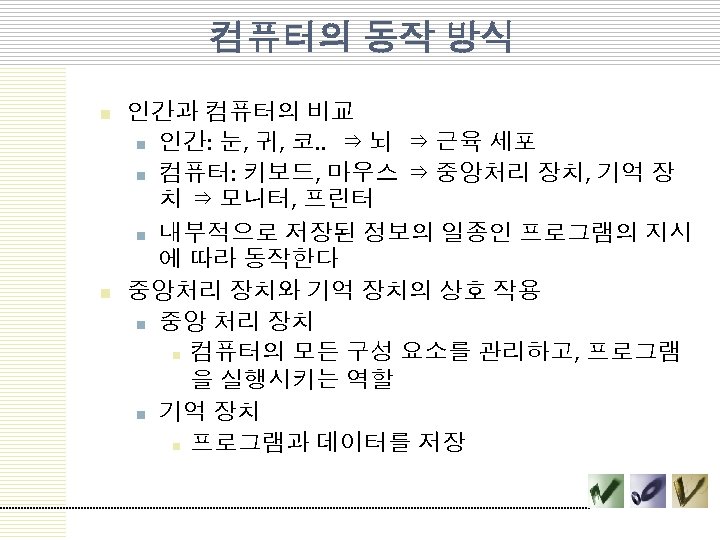 컴퓨터의 동작 방식

인간과 컴퓨터의 비교
인간: 눈, 귀, 코.. ⇒ 뇌 ⇒ 근육 세포
컴퓨터: 키보드, 마우스 ⇒ 중앙처리 장치, 기억 장치 ⇒ 모니터, 프린터
내부적으로 저장된 정보의 일종인 프로그램의 지시에 따라 동작한다

중앙처리 장치와 기억 장치의 상호 작용
중앙 처리 장치
컴퓨터의 모든 구성 요소를 관리하고, 프로그램을 실행시키는 역할
기억 장치
프로그램과 데이터를 저장